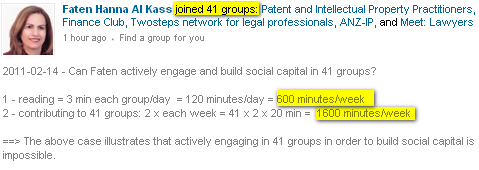 Faten Hanna Al Kass joined 41 groups: Patent and Intellectual Property Practitioners, Finance Club, Twosteps network for legal professionals, ANZ-IP, and Meet: Lawyers
1 hour ago · Find a group for you

2011-02-14 - Can Faten actively engage and build social capital in 41 groups?

1 - reading = 3 min each group/day = 120 minutes/day = 600 minutes/week
2 - contributing to 41 groups: 2 x each week = 41 x 2 x 20 min = 1600 minutes/week

==> The above case illustrates that actively engaging in 41 groups in order to build social capital is impossible.